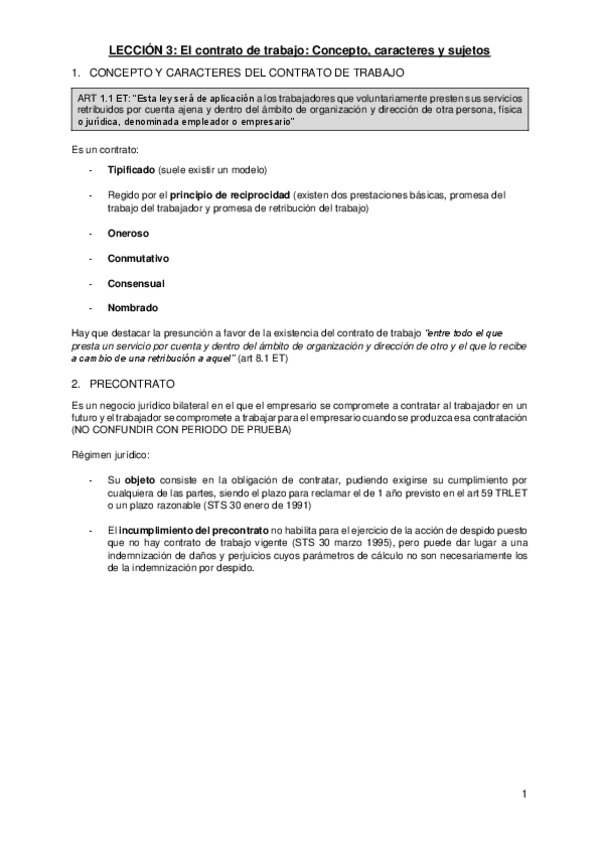 LECCIÓN 3: El contrato de trabajo: Concepto, caracteres y sujetos

1. CONCEPTO Y CARACTERES DEL CONTRATO DE TRABAJO

ART 1.1 ET: "Esta ley será de aplicación a los trabajadores que voluntariamente presten sus servicios retribuidos por cuenta ajena y dentro del ámbito de organización y dirección de otra persona, física o jurídica, denominada empleador o empresario"

Es un contrato:

- Tipificado (suele existir un modelo)

- Regido por el principio de reciprocidad (existen dos prestaciones básicas, promesa del trabajo del trabajador y promesa de retribución del trabajo)

- Oneroso

- Conmutativo

- Consensual

- Nombrado

Hay que destacar la presunción a favor de la existencia del contrato de trabajo "entre todo el que presta un servicio por cuenta y dentro del ámbito de organización y dirección de otro y el que lo recibe a cambio de una retribución a aquel" (art 8.1 ET)

2. PRECONTRATO

Es un negocio jurídico bilateral en el que el empresario se compromete a contratar al trabajador en un futuro y el trabajador se compromete a trabajar para el empresario cuando se produzca esa contratación (NO CONFUNDIR CON PERIODO DE PRUEBA)

Régimen jurídico:

- Su objeto consiste en la obligación de contratar, pudiendo exigirse su cumplimiento por cualquiera de las partes, siendo el plazo para reclamar el de 1 año previsto en el art 59 TRLET o un plazo razonable (STS 30 enero de 1991)

- El incumplimiento del precontrato no habilita para el ejercicio de la acción de despido puesto que no hay contrato de trabajo vigente (STS 30 marzo 1995), pero puede dar lugar a una indemnización de daños y perjuicios cuyos parámetros de cálculo no son necesariamente los de la indemnización por despido.

1